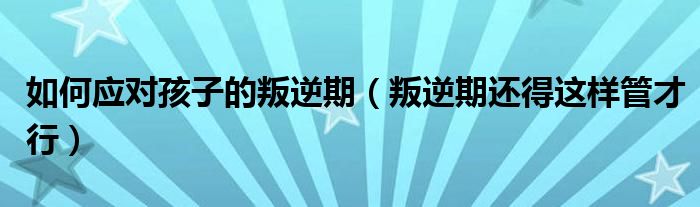 如何应对孩子的叛逆期（叛逆期还得这样管才行）